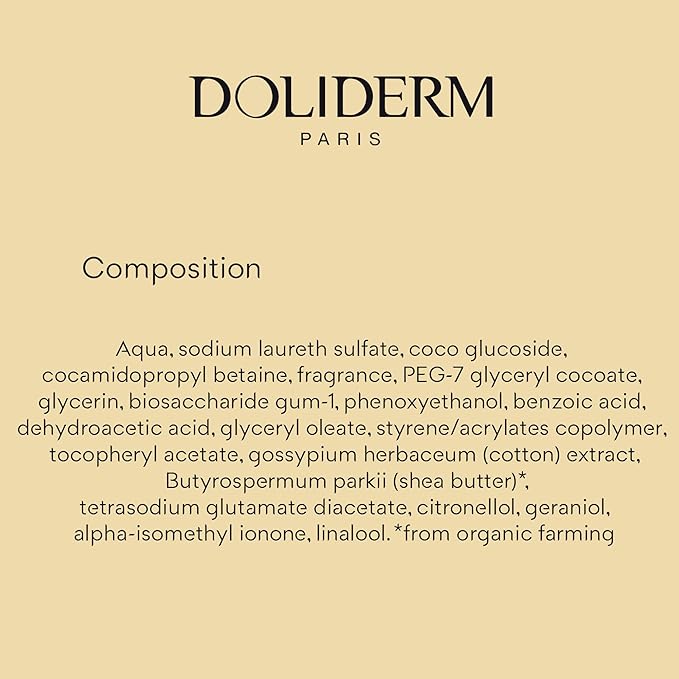 DOLIDERM
PARIS

Composition

Aqua, sodium laureth sulfate, coco glucoside, cocamidopropyl betaine, fragrance, PEG-7 glyceryl cocoate, glycerin, biosaccharide gum-1, phenoxyethanol, benzoic acid, dehydroacetic acid, glyceryl oleate, styrene/acrylates copolymer, tocopheryl acetate, gossypium herbaceum (cotton) extract, Butyrospermum parkii (shea butter)*, tetrasodium glutamate diacetate, citronellol, geraniol, alpha-isomethyl ionone, linalool. *from organic farming